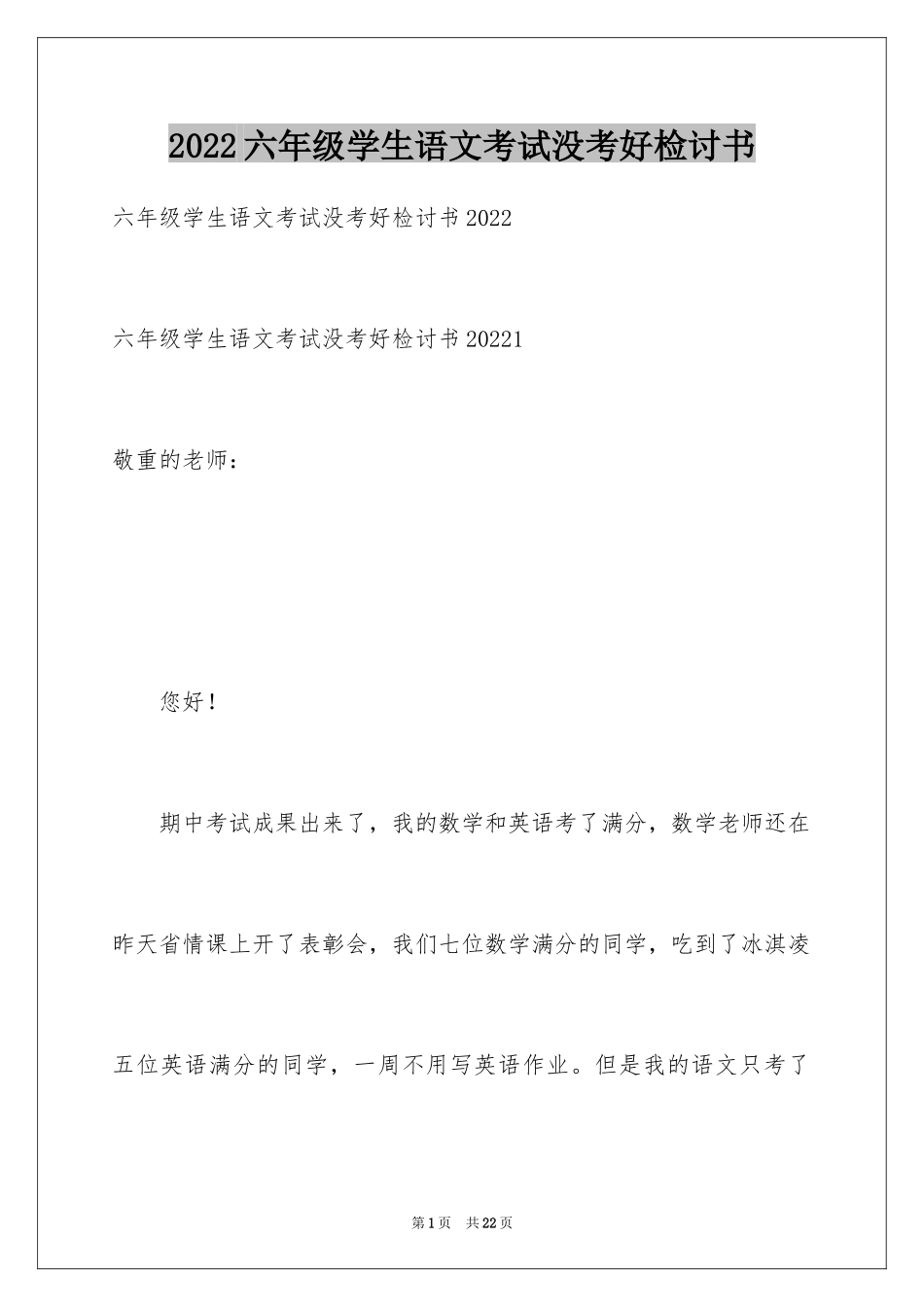 2022六年级学生语文考试没考好检讨书

六年级学生语文考试没考好检讨书2022

六年级学生语文考试没考好检讨书20221

敬重的老师：

您好！

期中考试成果出来了，我的数学和英语考了满分，数学老师还在昨天省情课上开了表彰会，我们七位数学满分的同学，吃到了冰淇凌五位英语满分的同学，一周不用写英语作业。但是我的语文只考了

第1页 共22页